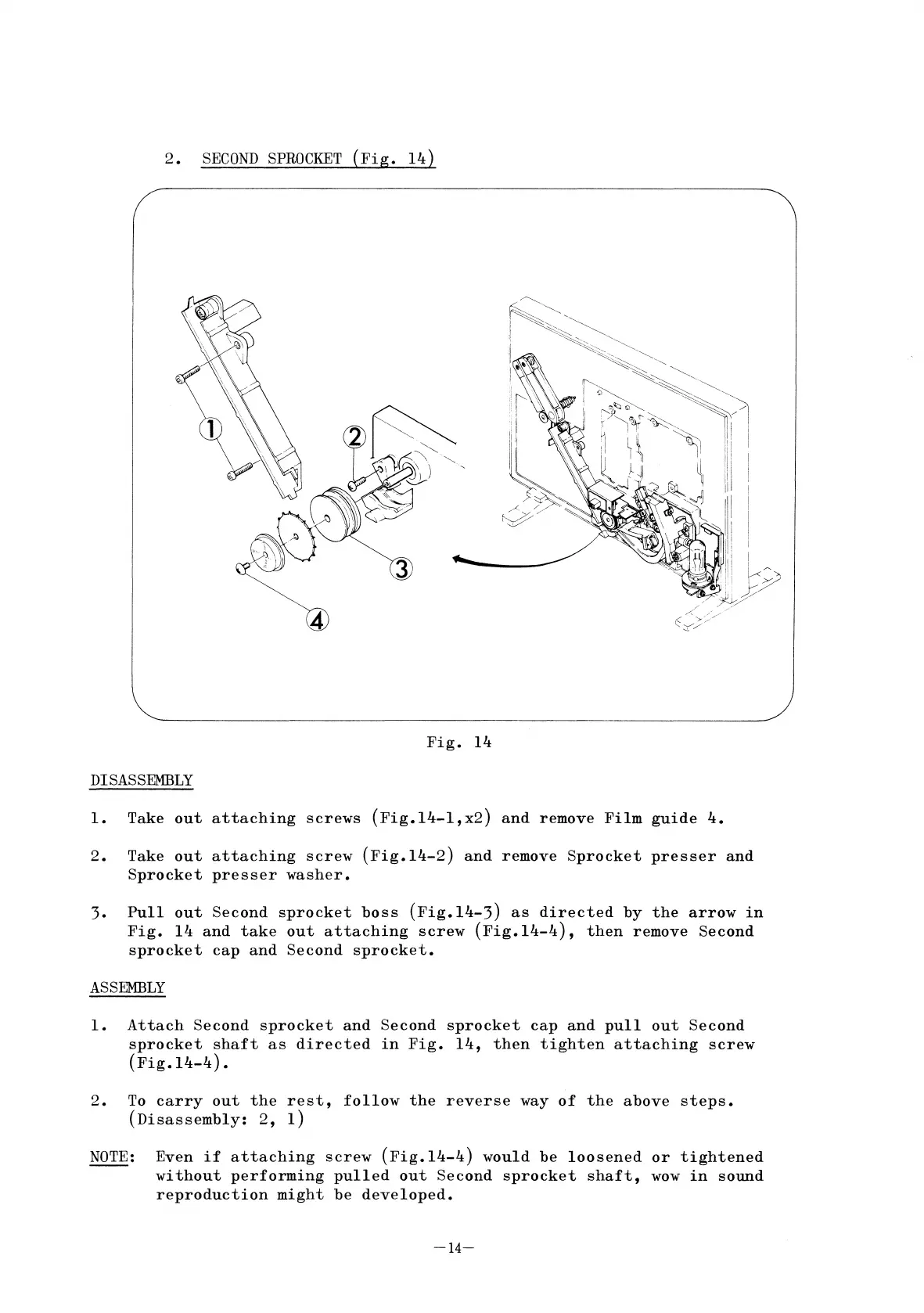 2. SECOND SPROCKET (Fig. 14)

①

②

③

④

Fig. 14

DISASSEMBLY

1. Take out attaching screws (Fig.14-1,x2) and remove Film guide 4.

2. Take out attaching screw (Fig.14-2) and remove Sprocket presser and Sprocket presser washer.

3. Pull out Second sprocket boss (Fig.14-3) as directed by the arrow in Fig. 14 and take out attaching screw (Fig.14-4), then remove Second sprocket cap and Second sprocket.

ASSEMBLY

1. Attach Second sprocket and Second sprocket cap and pull out Second sprocket shaft as directed in Fig. 14, then tighten attaching screw (Fig.14-4).

2. To carry out the rest, follow the reverse way of the above steps. (Disassembly: 2, 1)

NOTE: Even if attaching screw (Fig.14-4) would be loosened or tightened without performing pulled out Second sprocket shaft, wow in sound reproduction might be developed.

—14—